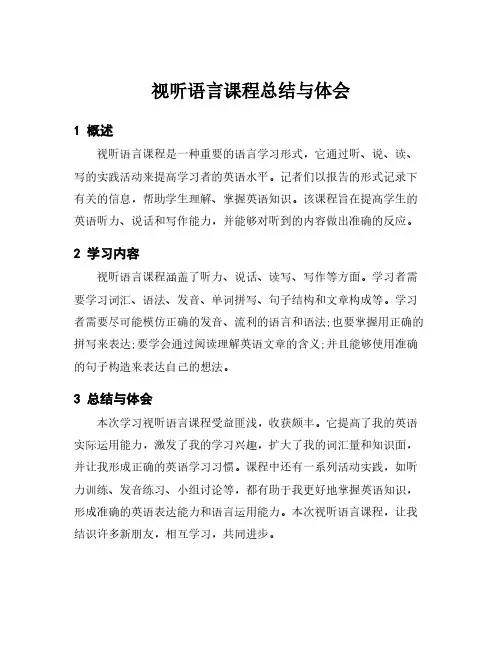 视听语言课程总结与体会

1 概述

视听语言课程是一种重要的语言学习形式，它通过听、说、读、写的实践活动来提高学习者的英语水平。记者们以报告的形式记录下有关的信息，帮助学生理解、掌握英语知识。该课程旨在提高学生的英语听力、说话和写作能力，并能够对听到的内容做出准确的反应。

2 学习内容

视听语言课程涵盖了听力、说话、读写、写作等方面。学习者需要学习词汇、语法、发音、单词拼写、句子结构和文章构成等。学习者需要尽可能模仿正确的发音、流利的语言和语法;也要掌握用正确的拼写来表达;要学会通过阅读理解英语文章的含义;并且能够使用准确的句子构造来表达自己的想法。

3 总结与体会

本次学习视听语言课程受益匪浅，收获颇丰。它提高了我的英语实际运用能力，激发了我的学习兴趣，扩大了我的词汇量和知识面，并让我形成正确的英语学习习惯。课程中还有一系列活动实践，如听力训练、发音练习、小组讨论等，都有助于我更好地掌握英语知识，形成准确的英语表达能力和语言运用能力。本次视听语言课程，让我结识许多新朋友，相互学习，共同进步。